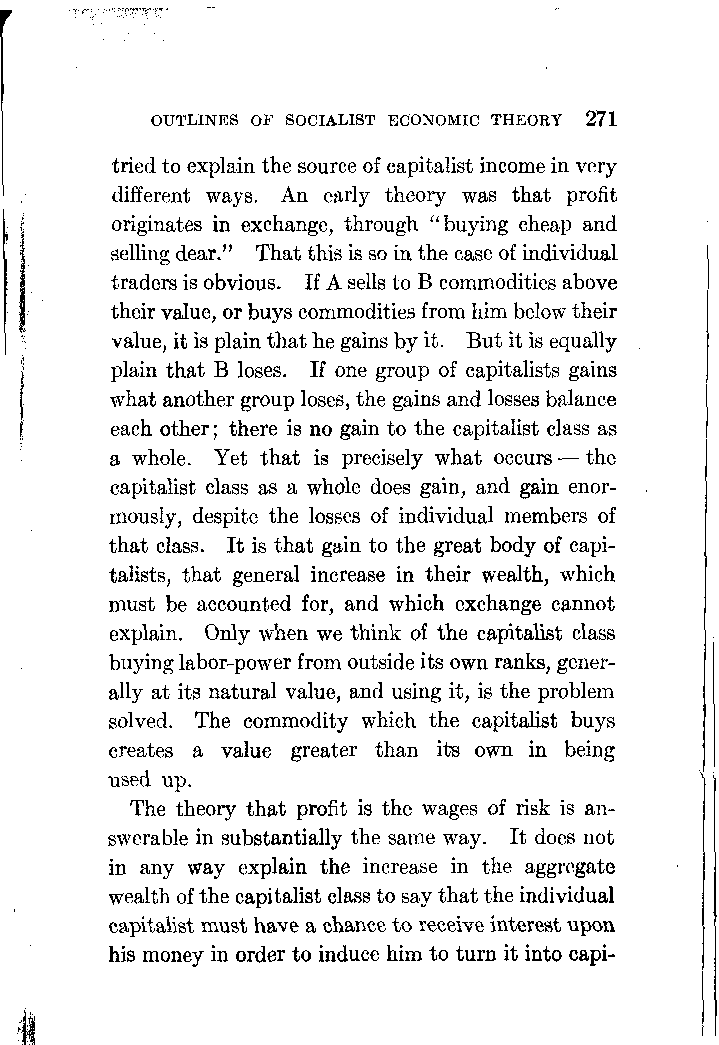 OUTLINES OF SOCIALIST ECONOMIC THEORY 271

tried to explain the source of capitalist income in very different ways. An early theory was that profit originates in exchange, through "buying cheap and selling dear." That this is so in the case of individual traders is obvious. If A sells to B commodities above their value, or buys commodities from him below their value, it is plain that he gains by it. But it is equally plain that B loses. If one group of capitalists gains what another group loses, the gains and losses balance each other; there is no gain to the capitalist class as a whole. Yet that is precisely what occurs — the capitalist class as a whole does gain, and gain enormously, despite the losses of individual members of that class. It is that gain to the great body of capitalists, that general increase in their wealth, which must be accounted for, and which exchange cannot explain. Only when we think of the capitalist class buying labor-power from outside its own ranks, generally at its natural value, and using it, is the problem solved. The commodity which the capitalist buys creates a value greater than its own in being used up.

The theory that profit is the wages of risk is answerable in substantially the same way. It does not in any way explain the increase in the aggregate wealth of the capitalist class to say that the individual capitalist must have a chance to receive interest upon his money in order to induce him to turn it into capi-